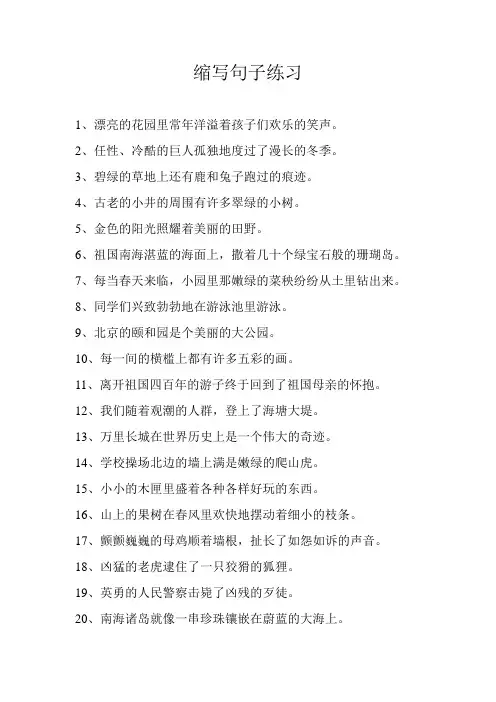 缩写句子练习

1、漂亮的花园里常年洋溢着孩子们欢乐的笑声。

2、任性、冷酷的巨人孤独地度过了漫长的冬季。

3、碧绿的草地上还有鹿和兔子跑过的痕迹。

4、古老的小井的周围有许多翠绿的小树。

5、金色的阳光照耀着美丽的田野。

6、祖国南海湛蓝的海面上，撒着几十个绿宝石般的珊瑚岛。

7、每当春天来临，小园里那嫩绿的菜秧纷纷从土里钻出来。

8、同学们兴致勃勃地在游泳池里游泳。

9、北京的颐和园是个美丽的大公园。

10、每一间的横槛上都有许多五彩的画。

11、离开祖国四百年的游子终于回到了祖国母亲的怀抱。

12、我们随着观潮的人群，登上了海塘大堤。

13、万里长城在世界历史上是一个伟大的奇迹。

14、学校操场北边的墙上满是嫩绿的爬山虎。

15、小小的木匣里盛着各种各样好玩的东西。

16、山上的果树在春风里欢快地摆动着细小的枝条。

17、颤颤巍巍的母鸡顺着墙根，扯长了如怨如诉的声音。

18、凶猛的老虎逮住了一只狡猾的狐狸。

19、英勇的人民警察击毙了凶残的歹徒。

20、南海诸岛就像一串珍珠镶嵌在蔚蓝的大海上。